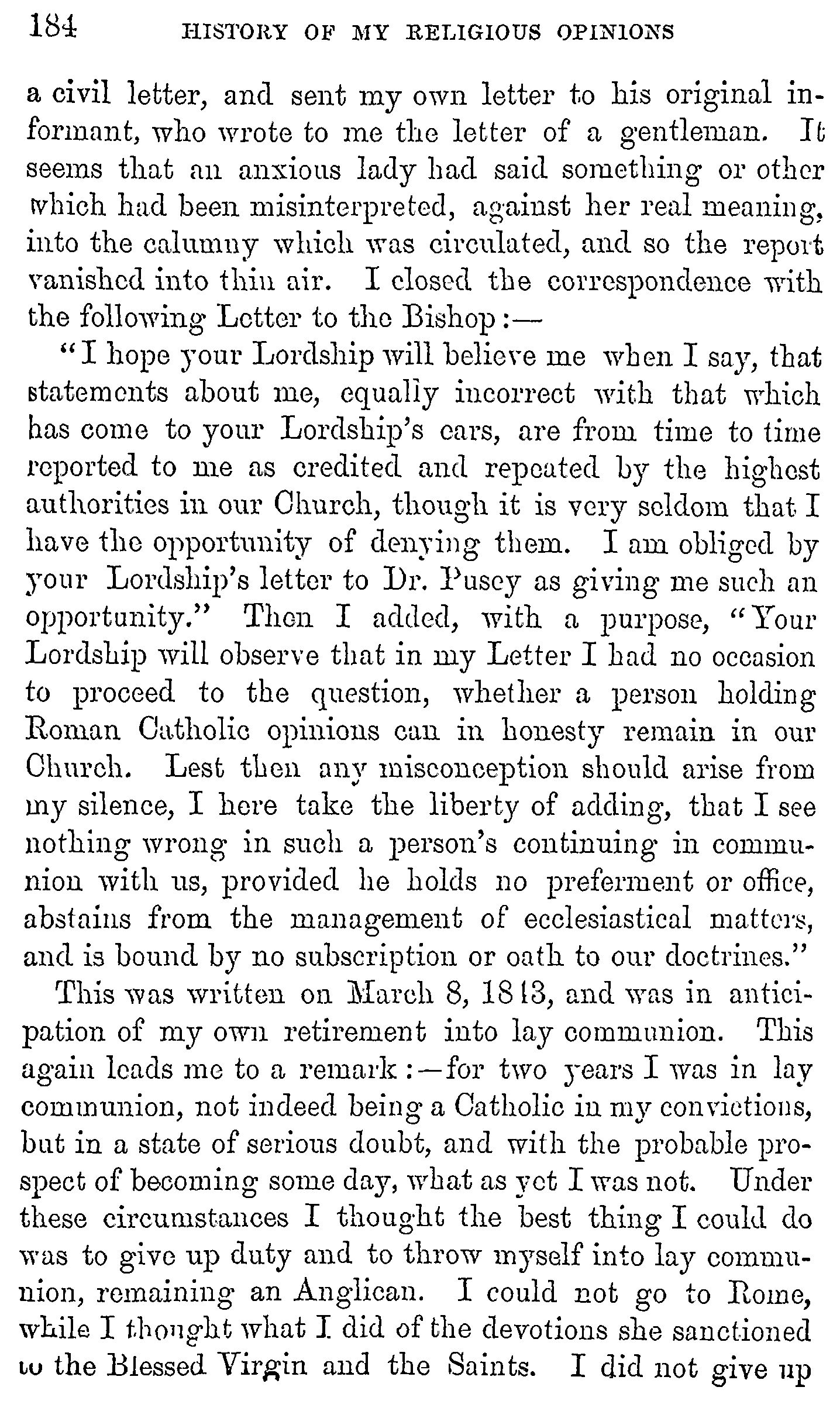 184 HISTORY OF MY RELIGIOUS OPINIONS

a civil letter, and sent my own letter to his original informant, who wrote to me the letter of a gentleman. It seems that an anxious lady had said something or other which had been misinterpreted, against her real meaning, into the calumny which was circulated, and so the report vanished into thin air. I closed the correspondence with the following Letter to the Bishop:—

"I hope your Lordship will believe me when I say, that statements about me, equally incorrect with that which has come to your Lordship's ears, are from time to time reported to me as credited and repeated by the highest authorities in our Church, though it is very seldom that I have the opportunity of denying them. I am obliged by your Lordship's letter to Dr. Pusey as giving me such an opportunity." Then I added, with a purpose, "Your Lordship will observe that in my Letter I had no occasion to proceed to the question, whether a person holding Roman Catholic opinions can in honesty remain in our Church. Lest then any misconception should arise from my silence, I here take the liberty of adding, that I see nothing wrong in such a person's continuing in communion with us, provided he holds no preferment or office, abstains from the management of ecclesiastical matters, and is bound by no subscription or oath to our doctrines."

This was written on March 8, 1843, and was in anticipation of my own retirement into lay communion. This again leads me to a remark:—for two years I was in lay communion, not indeed being a Catholic in my convictions, but in a state of serious doubt, and with the probable prospect of becoming some day, what as yet I was not. Under these circumstances I thought the best thing I could do was to give up duty and to throw myself into lay communion, remaining an Anglican. I could not go to Rome, while I thought what I did of the devotions she sanctioned to the Blessed Virgin and the Saints. I did not give up